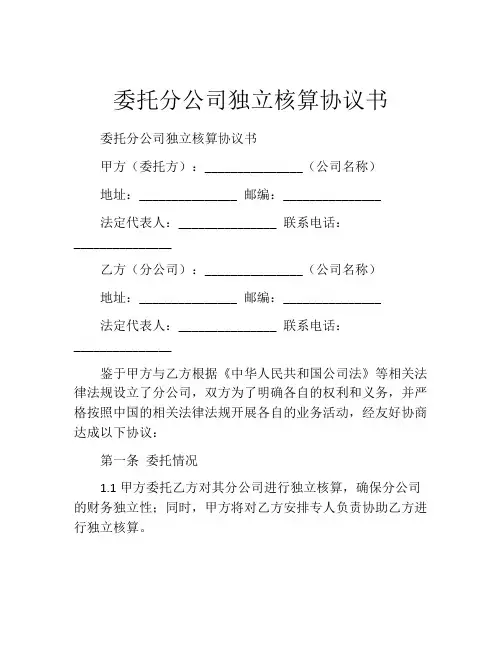 委托分公司独立核算协议书

委托分公司独立核算协议书

甲方（委托方）：______________（公司名称）

地址：______________ 邮编：______________

法定代表人：______________ 联系电话：______________

乙方（分公司）：______________（公司名称）

地址：______________ 邮编：______________

法定代表人：______________ 联系电话：______________

鉴于甲方与乙方根据《中华人民共和国公司法》等相关法律法规设立了分公司，双方为了明确各自的权利和义务，并严格按照中国的相关法律法规开展各自的业务活动，经友好协商达成以下协议：

第一条 委托情况

1.1 甲方委托乙方对其分公司进行独立核算，确保分公司的财务独立性；同时，甲方将对乙方安排专人负责协助乙方进行独立核算。